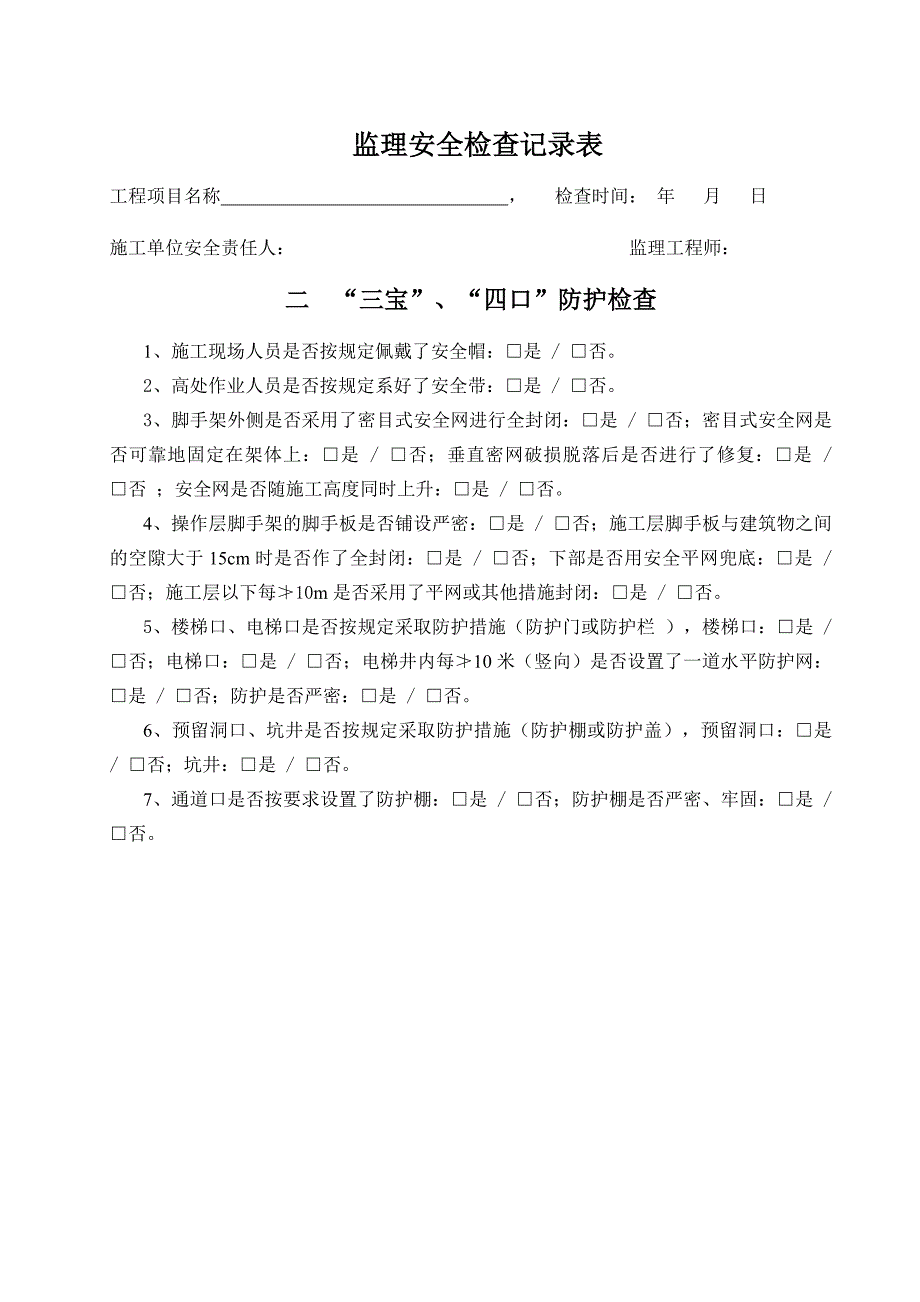 监理安全检查记录表

工程项目名称________________________________，　检查时间：　年　月　日

施工单位安全责任人：　　　　　　　　　　　　　　监理工程师：

二　“三宝”、“四口”防护检查

1、施工现场人员是否按规定佩戴了安全帽：□是 / □否。

2、高处作业人员是否按规定系好了安全带：□是 / □否。

3、脚手架外侧是否采用了密目式安全网进行全封闭：□是 / □否；密目式安全网是否可靠地固定在架体上：□是 / □否；垂直密网破损脱落后是否进行了修复：□是 / □否 ；安全网是否随施工高度同时上升：□是 / □否。

4、操作层脚手架的脚手板是否铺设严密：□是 / □否；施工层脚手板与建筑物之间的空隙大于 15cm 时是否作了全封闭：□是 / □否；下部是否用安全平网兜底：□是 / □否；施工层以下每≥10m 是否采用了平网或其他措施封闭：□是 / □否。

5、楼梯口、电梯口是否按规定采取防护措施（防护门或防护栏 ），楼梯口：□是 / □否；电梯口：□是 / □否；电梯井内每≥10 米（竖向）是否设置了一道水平防护网：□是 / □否；防护是否严密：□是 / □否。

6、预留洞口、坑井是否按规定采取防护措施（防护棚或防护盖），预留洞口：□是 / □否；坑井：□是 / □否。

7、通道口是否按要求设置了防护棚：□是 / □否；防护棚是否严密、牢固：□是 / □否。